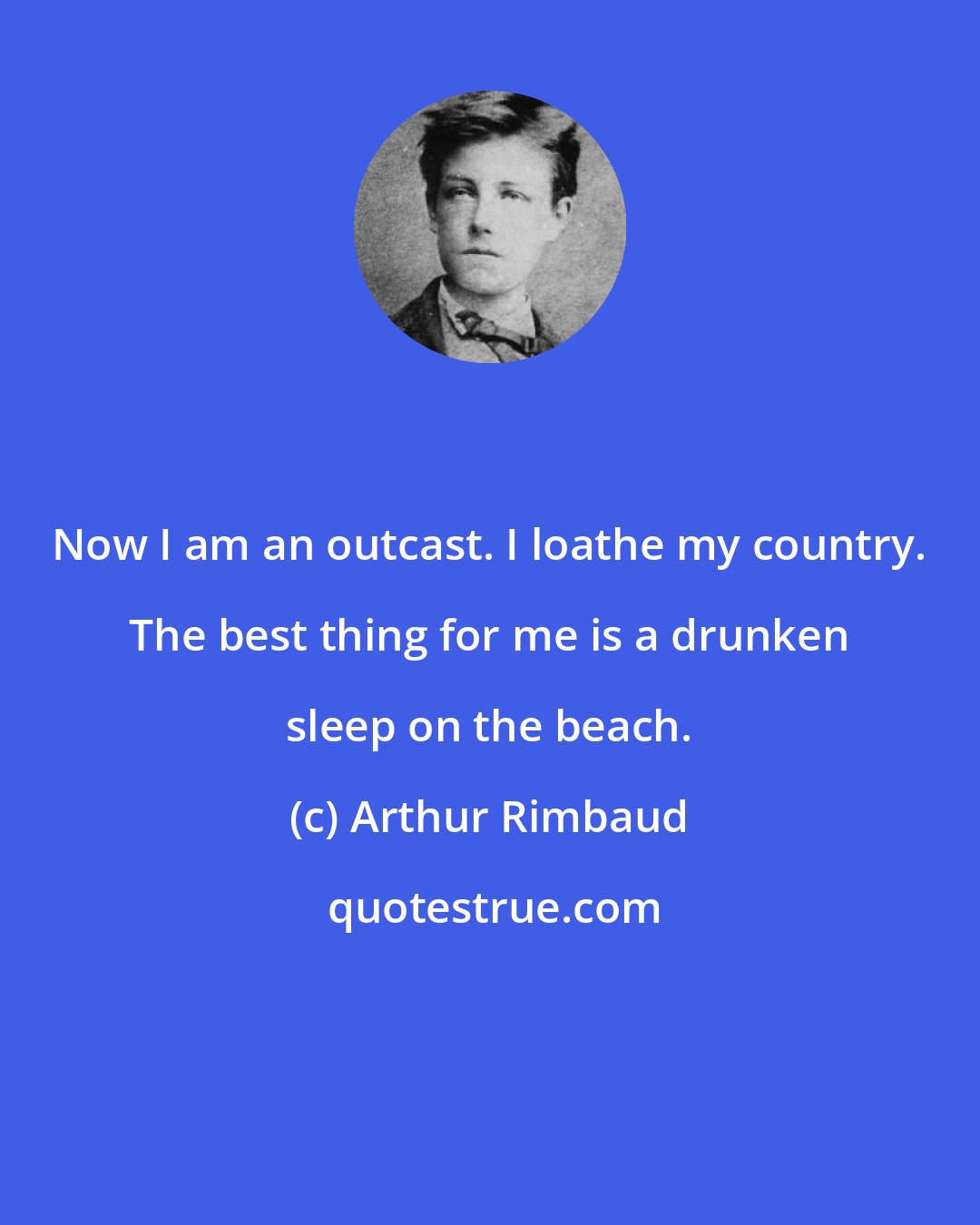 Now I am an outcast. I loathe my country. The best thing for me is a drunken sleep on the beach.

(c) Arthur Rimbaud

quotestrue.com